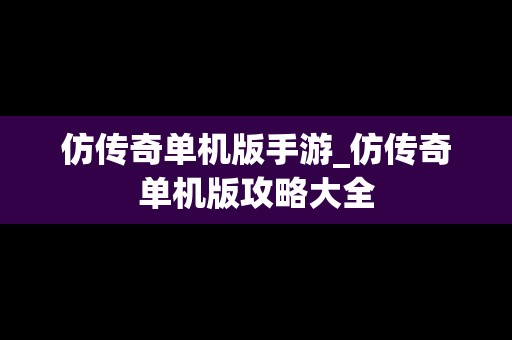 仿传奇单机版手游_仿传奇单机版攻略大全